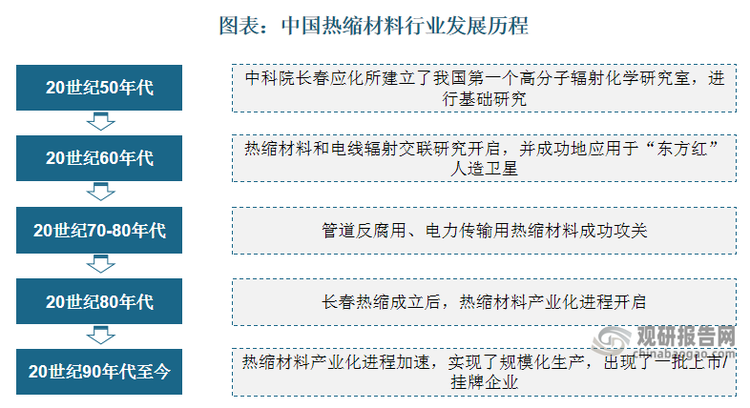 图表：中国热缩材料行业发展历程

20世纪50年代

中科院长春应化所建立了我国第一个高分子辐射化学研究室，进行基础研究

20世纪60年代

热缩材料和电线辐射交联研究开启，并成功地应用于“东方红”人造卫星

20世纪70-80年代

管道反腐用、电力传输用热缩材料成功攻关

20世纪80年代

长春热缩成立后，热缩材料产业化进程开启

20世纪90年代至今

热缩材料产业化进程加速，实现了规模化生产，出现了一批上市/挂牌企业

观研报告网
www.chinabaogao.com